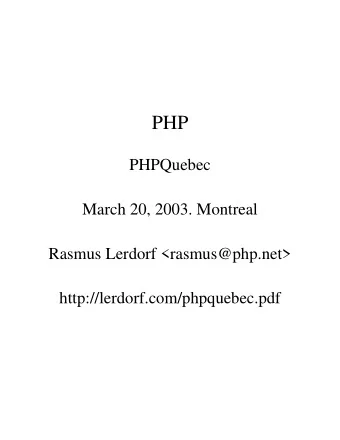 PHP

PHPQuebec

March 20, 2003. Montreal

Rasmus Lerdorf <rasmus@php.net>

http://lerdorf.com/phpquebec.pdf